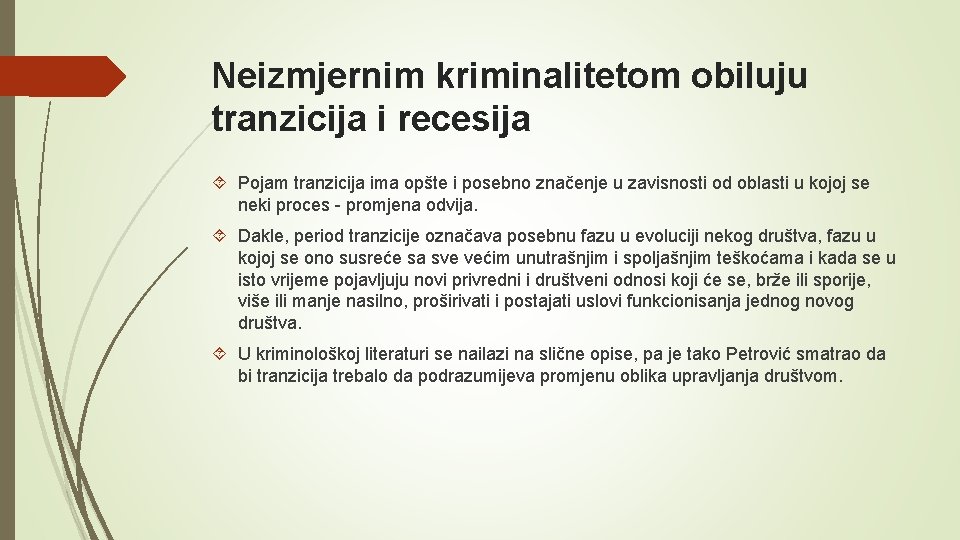 Neizmjernim kriminalitetom obiluju tranzicija i recesija

Pojam tranzicija ima opšte i posebno značenje u zavisnosti od oblasti u kojoj se neki proces - promjena odvija.

Dakle, period tranzicije označava posebnu fazu u evoluciji nekog društva, fazu u kojoj se ono susreće sa sve većim unutrašnjim i spoljašnjim teškoćama i kada se u isto vrijeme pojavljuju novi privredni i društveni odnosi koji će se, brže ili sporije, više ili manje nasilno, proširivati i postajati uslovi funkcionisanja jednog novog društva.

U kriminološkoj literaturi se nailazi na slične opise, pa je tako Petrović smatrao da bi tranzicija trebalo da podrazumijeva promjenu oblika upravljanja društvom.